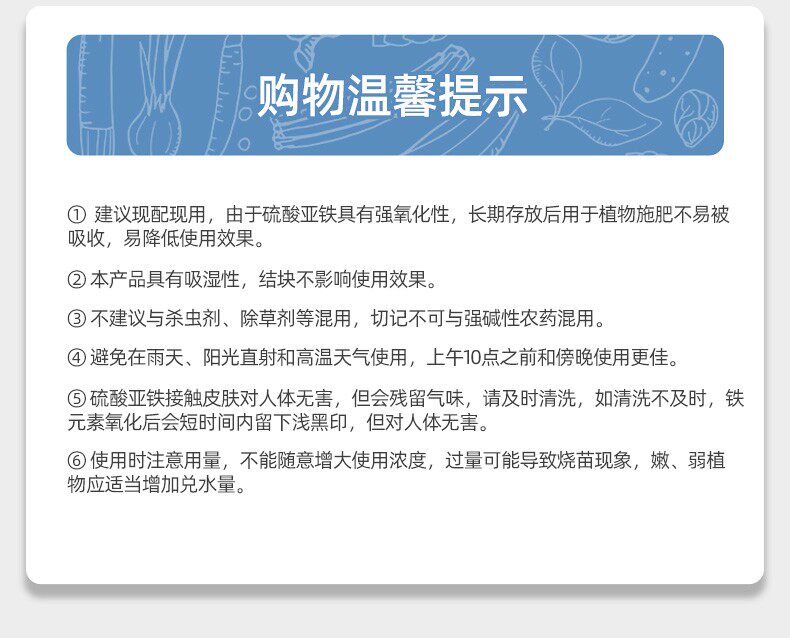 购物温馨提示

① 建议现配现用，由于硫酸亚铁具有强氧化性，长期存放后用于植物施肥不易被吸收，易降低使用效果。

② 本产品具有吸湿性，结块不影响使用效果。

③ 不建议与杀虫剂、除草剂等混用，切记不可与强碱性农药混用。

④ 避免在雨天、阳光直射和高温天气使用，上午10点之前和傍晚使用更佳。

⑤ 硫酸亚铁接触皮肤对人体无害，但会残留气味，请及时清洗，如清洗不及时，铁元素氧化后会短时间内留下浅黑印，但对人体无害。

⑥ 使用时注意用量，不能随意增大使用浓度，过量可能导致烧苗现象，嫩、弱植物应适当增加兑水量。